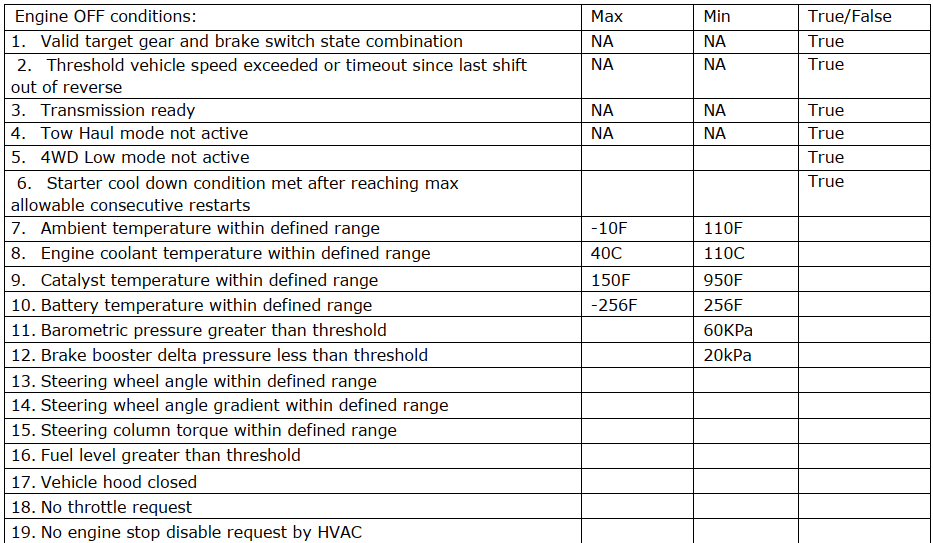 | Engine OFF conditions: | Max | Min | True/False |
|---|---|---|---|
| 1. Valid target gear and brake switch state combination | NA | NA | True |
| 2. Threshold vehicle speed exceeded or timeout since last shift out of reverse | NA | NA | True |
| 3. Transmission ready | NA | NA | True |
| 4. Tow Haul mode not active | NA | NA | True |
| 5. 4WD Low mode not active | | | True |
| 6. Starter cool down condition met after reaching max allowable consecutive restarts | | | True |
| 7. Ambient temperature within defined range | -10F | 110F | |
| 8. Engine coolant temperature within defined range | 40C | 110C | |
| 9. Catalyst temperature within defined range | 150F | 950F | |
| 10. Battery temperature within defined range | -256F | 256F | |
| 11. Barometric pressure greater than threshold | | 60KPa | |
| 12. Brake booster delta pressure less than threshold | | 20kPa | |
| 13. Steering wheel angle within defined range | | | |
| 14. Steering wheel angle gradient within defined range | | | |
| 15. Steering column torque within defined range | | | |
| 16. Fuel level greater than threshold | | | |
| 17. Vehicle hood closed | | | |
| 18. No throttle request | | | |
| 19. No engine stop disable request by HVAC | | | |